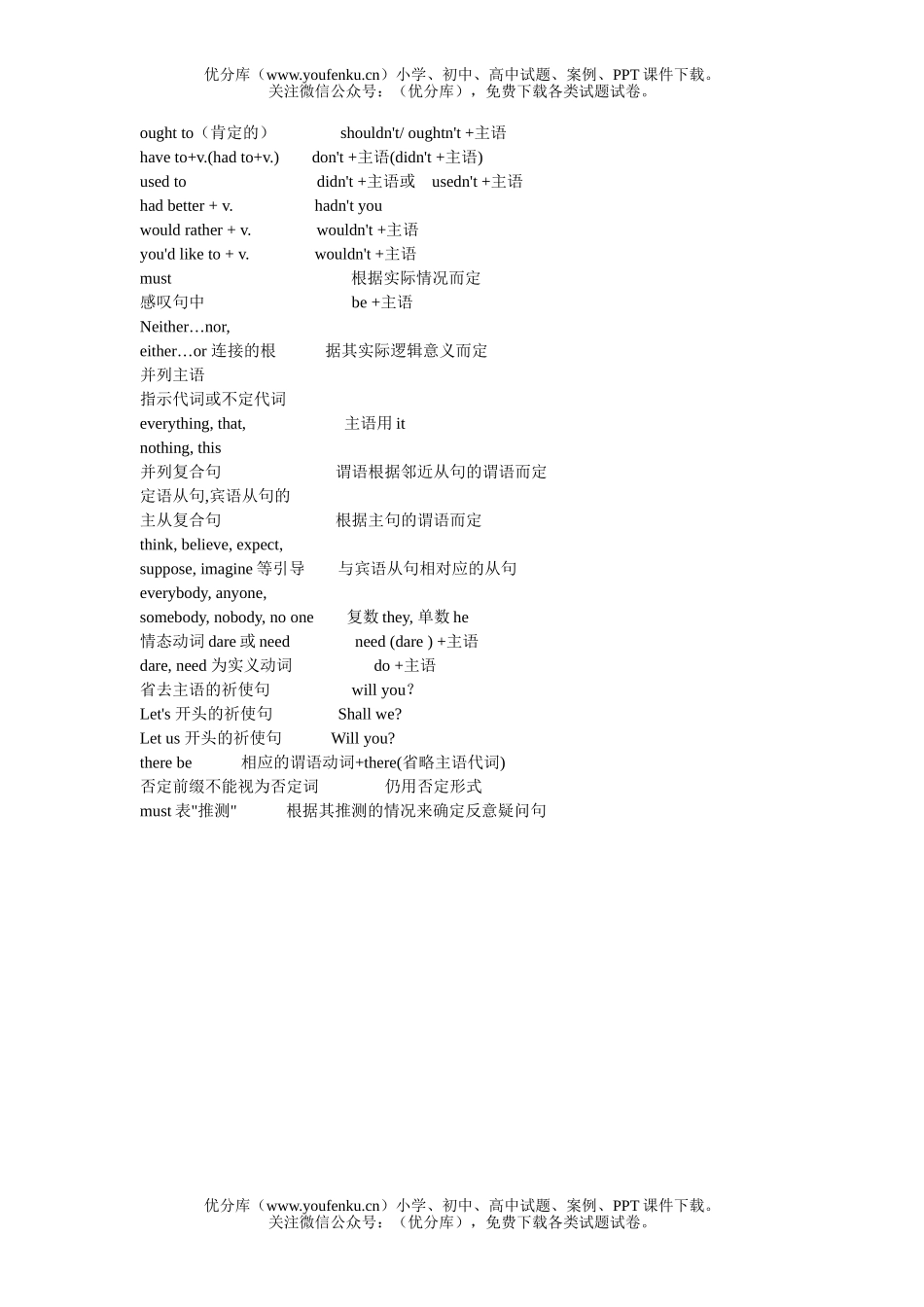 优分库（www.youfenku.cn）小学、初中、高中试题、案例、PPT 课件下载。
关注微信公众号：（优分库），免费下载各类试题试卷。

ought to（肯定的） shouldn't/ oughtn't +主语
have to+v.(had to+v.) don't +主语(didn't +主语)
used to didn't +主语或 usedn't +主语
had better + v. hadn't you
would rather + v. wouldn't +主语
you'd like to + v. wouldn't +主语
must 根据实际情况而定
感叹句中 be +主语
Neither…nor,
either…or 连接的根 据其实际逻辑意义而定
并列主语
指示代词或不定代词
everything, that, 主语用 it
nothing, this
并列复合句 谓语根据邻近从句的谓语而定
定语从句,宾语从句的
主从复合句 根据主句的谓语而定
think, believe, expect,
suppose, imagine 等引导 与宾语从句相对应的从句
everybody, anyone,
somebody, nobody, no one 复数 they, 单数 he
情态动词 dare 或 need need (dare ) +主语
dare, need 为实义动词 do +主语
省去主语的祈使句 will you?
Let's 开头的祈使句 Shall we?
Let us 开头的祈使句 Will you?
there be 相应的谓语动词+there(省略主语代词)
否定前缀不能视为否定词 仍用否定形式
must 表"推测" 根据其推测的情况来确定反意疑问句

优分库（www.youfenku.cn）小学、初中、高中试题、案例、PPT 课件下载。
关注微信公众号：（优分库），免费下载各类试题试卷。